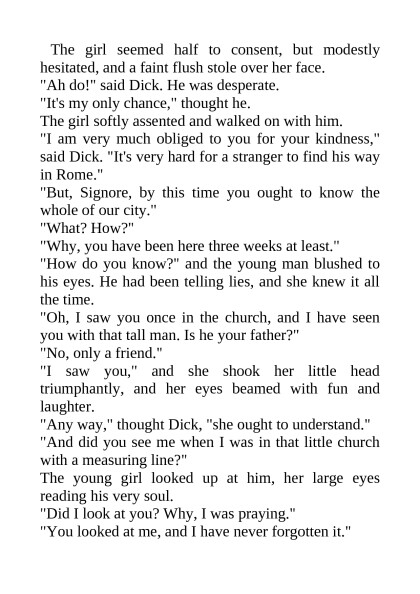 The girl seemed half to consent, but modestly hesitated, and a faint flush stole over her face.

"Ah do!" said Dick. He was desperate.

"It's my only chance," thought he.

The girl softly assented and walked on with him.

"I am very much obliged to you for your kindness," said Dick. "It's very hard for a stranger to find his way in Rome."

"But, Signore, by this time you ought to know the whole of our city."

"What? How?"

"Why, you have been here three weeks at least."

"How do you know?" and the young man blushed to his eyes. He had been telling lies, and she knew it all the time.

"Oh, I saw you once in the church, and I have seen you with that tall man. Is he your father?"

"No, only a friend."

"I saw you," and she shook her little head triumphantly, and her eyes beamed with fun and laughter.

"Any way," thought Dick, "she ought to understand."

"And did you see me when I was in that little church with a measuring line?"

The young girl looked up at him, her large eyes reading his very soul.

"Did I look at you? Why, I was praying."

"You looked at me, and I have never forgotten it."